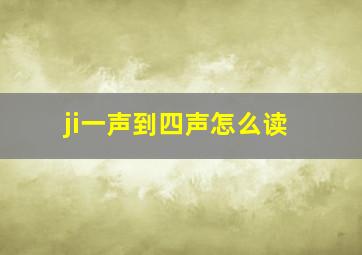 ji一声到四声怎么读